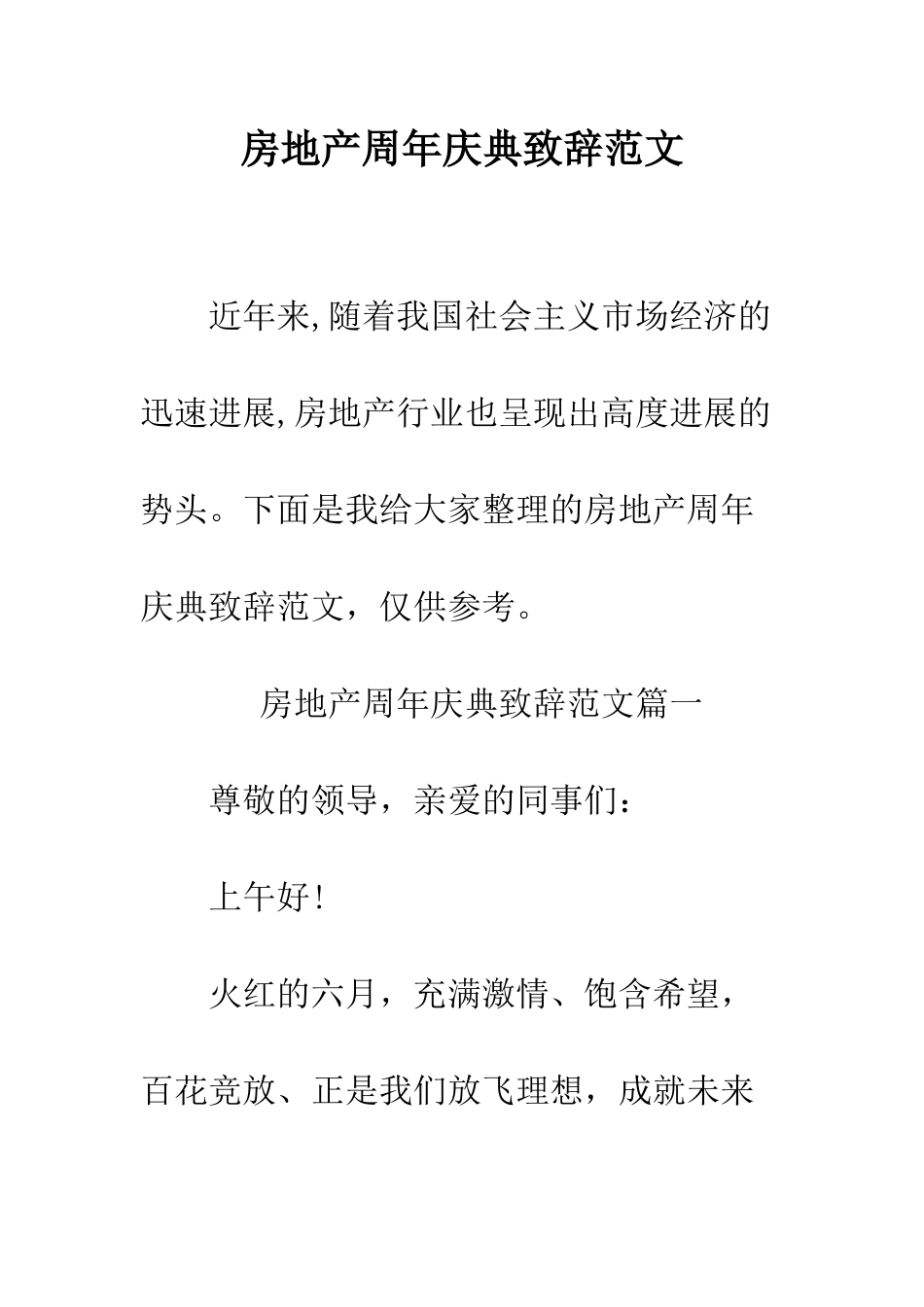 房地产周年庆典致辞范文

近年来,随着我国社会主义市场经济的迅速进展,房地产行业也呈现出高度进展的势头。下面是我给大家整理的房地产周年庆典致辞范文，仅供参考。

房地产周年庆典致辞范文篇一

尊敬的领导，亲爱的同事们：

上午好!

火红的六月，充满激情、饱含希望，百花竞放、正是我们放飞理想，成就未来